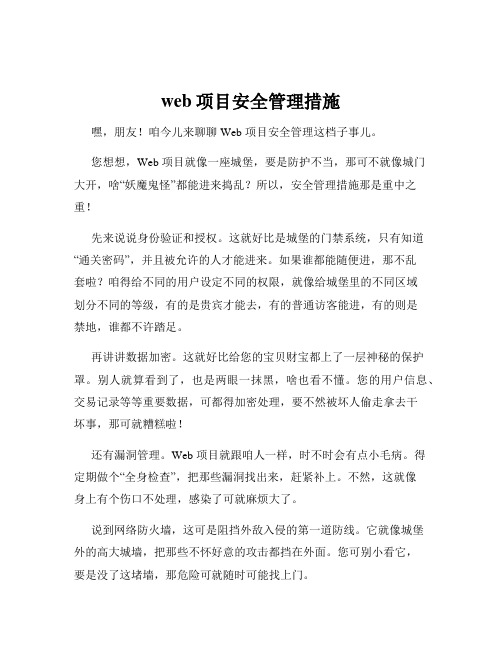 web 项目安全管理措施

嘿，朋友！咱今儿来聊聊 Web 项目安全管理这档子事儿。

您想想，Web 项目就像一座城堡，要是防护不当，那可不就像城门大开，啥“妖魔鬼怪”都能进来捣乱？所以，安全管理措施那是重中之重！

先来说说身份验证和授权。这就好比是城堡的门禁系统，只有知道“通关密码”，并且被允许的人才能进来。如果谁都能随便进，那不乱套啦？咱得给不同的用户设定不同的权限，就像给城堡里的不同区域划分不同的等级，有的是贵宾才能去，有的普通访客能进，有的则是禁地，谁都不许踏足。

再讲讲数据加密。这就好比给您的宝贝财宝都上了一层神秘的保护罩。别人就算看到了，也是两眼一抹黑，啥也看不懂。您的用户信息、交易记录等等重要数据，可都得加密处理，要不然被坏人偷走拿去干坏事，那可就糟糕啦！

还有漏洞管理。Web 项目就跟咱人一样，时不时会有点小毛病。得定期做个“全身检查”，把那些漏洞找出来，赶紧补上。不然，这就像身上有个伤口不处理，感染了可就麻烦大了。

说到网络防火墙，这可是阻挡外敌入侵的第一道防线。它就像城堡外的高大城墙，把那些不怀好意的攻击都挡在外面。您可别小看它，要是没了这堵墙，那危险可就随时可能找上门。